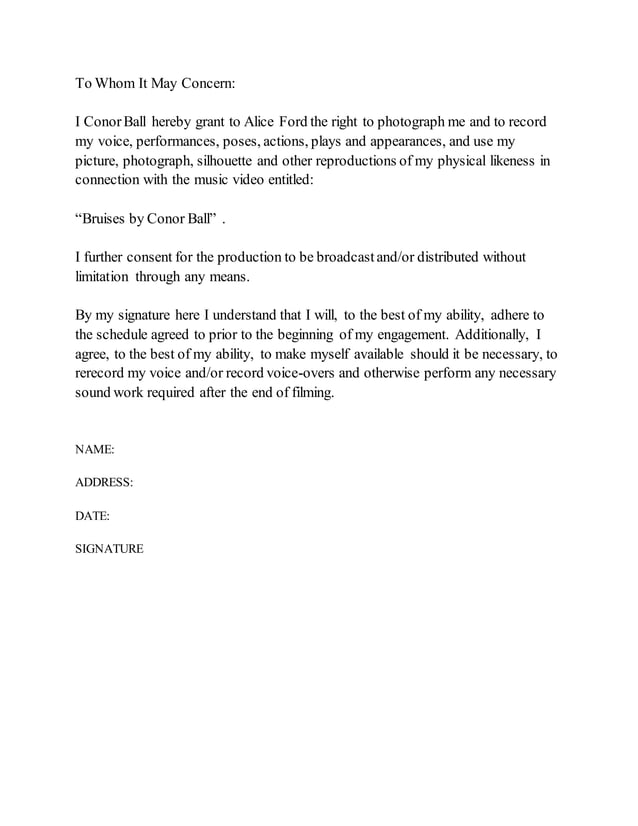 To Whom It May Concern:

I Conor Ball hereby grant to Alice Ford the right to photograph me and to record my voice, performances, poses, actions, plays and appearances, and use my picture, photograph, silhouette and other reproductions of my physical likeness in connection with the music video entitled:

“Bruises by Conor Ball” .

I further consent for the production to be broadcast and/or distributed without limitation through any means.

By my signature here I understand that I will, to the best of my ability, adhere to the schedule agreed to prior to the beginning of my engagement. Additionally, I agree, to the best of my ability, to make myself available should it be necessary, to rerecord my voice and/or record voice-overs and otherwise perform any necessary sound work required after the end of filming.

NAME:

ADDRESS:

DATE:

SIGNATURE